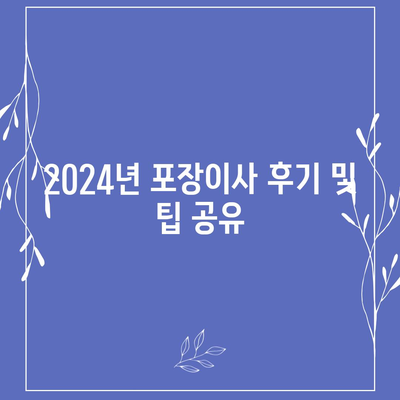 2024년 포장이사 후기 및 팁 공유